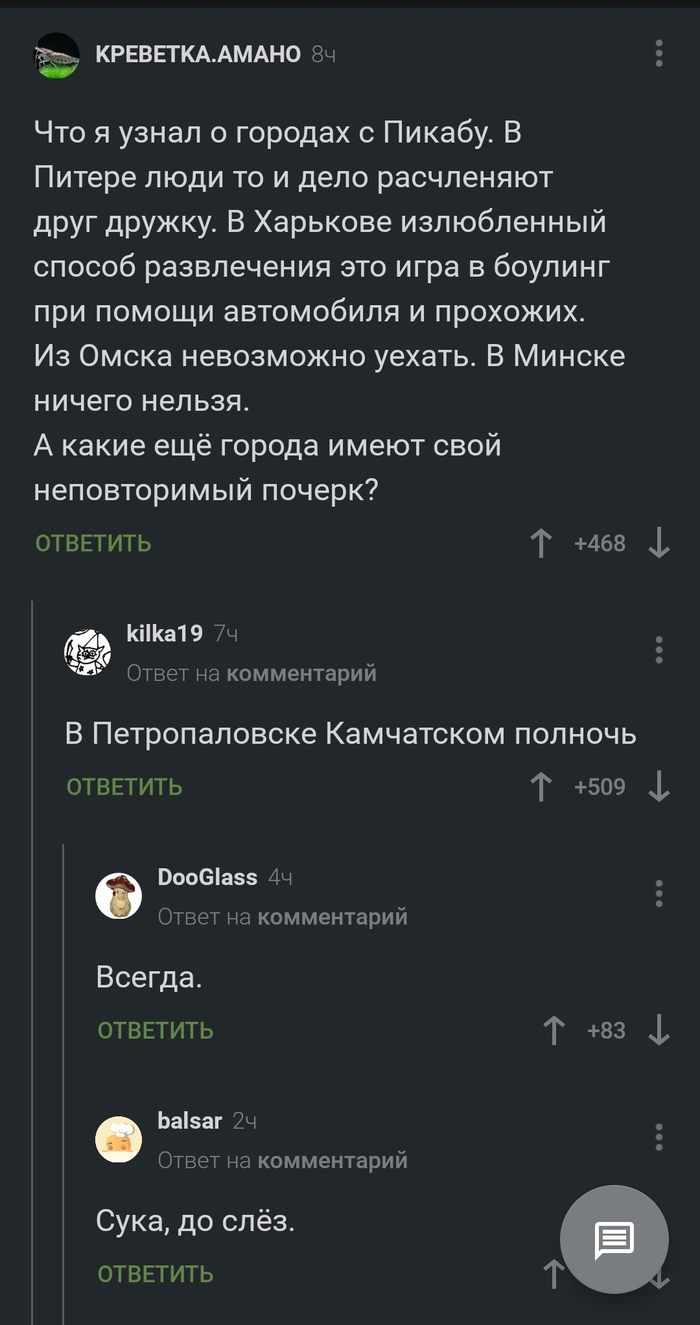 КРЕВЕТКА.АМАНО 8ч

Что я узнал о городах с Пикабу. В Питере люди то и дело расчленяют друг дружку. В Харькове излюбленный способ развлечения это игра в боулинг при помощи автомобиля и прохожих. Из Омска невозможно уехать. В Минске ничего нельзя.
А какие ещё города имеют свой неповторимый почерк?

ОТВЕТИТЬ +468

kilka19 7ч
Ответ на комментарий

В Петропаловске Камчатском полночь

ОТВЕТИТЬ +509

DooGlass 4ч
Ответ на комментарий

Всегда.

ОТВЕТИТЬ +83

balsar 2ч
Ответ на комментарий

Сука, до слёз.

ОТВЕТИТЬ